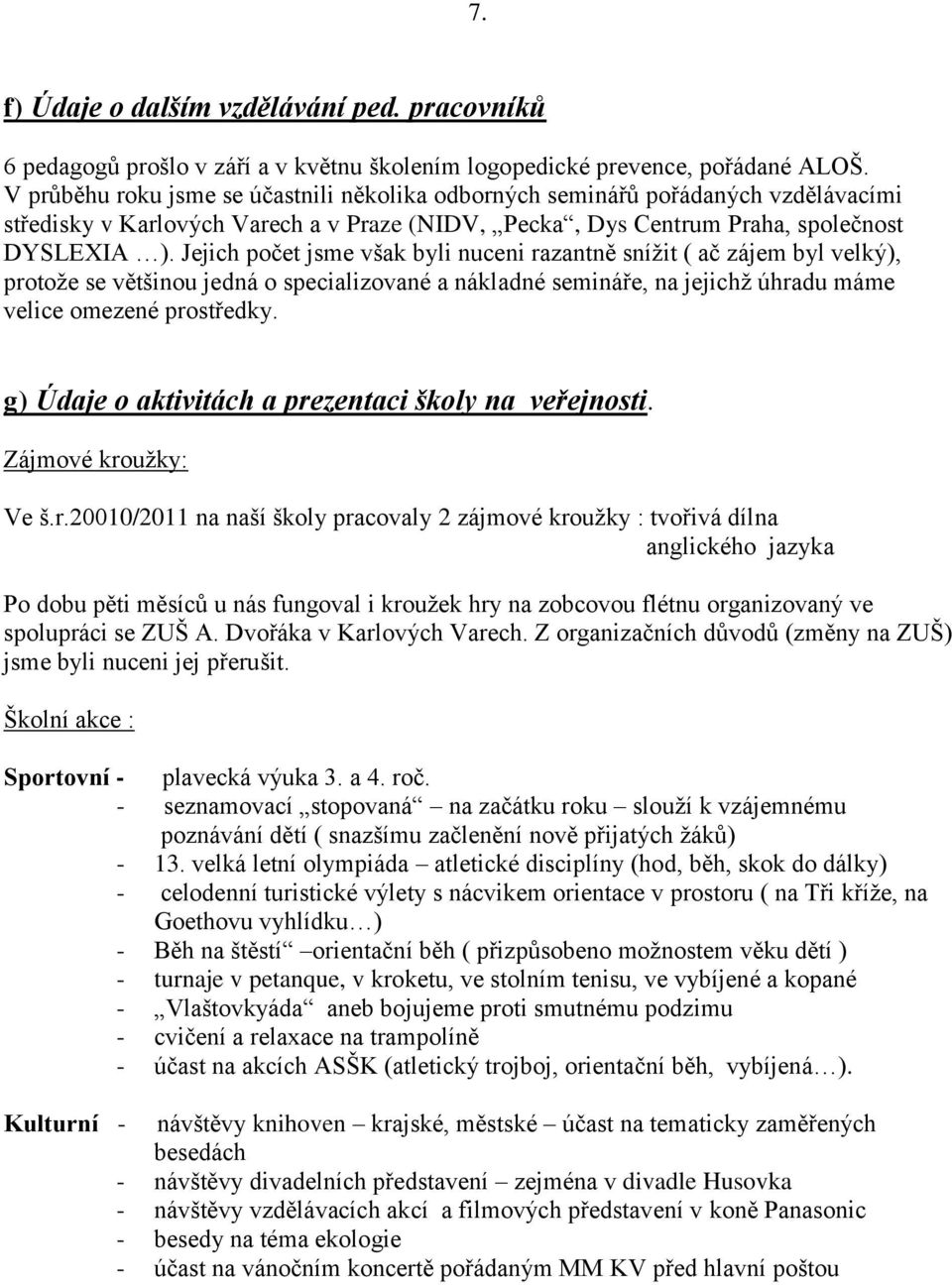 7.

f) Údaje o dalším vzdělávání ped. pracovníků

6 pedagogů prošlo v září a v květnu školením logopedické prevence, pořádané ALOŠ. V průběhu roku jsme se účastnili několika odborných seminářů pořádaných vzdělávacími středisky v Karlových Varech a v Praze (NIDV, „Pecka“, Dys Centrum Praha, společnost DYSLEXIA …). Jejich počet jsme však byli nuceni razantně snížit ( ač zájem byl velký), protože se většinou jedná o specializované a nákladné semináře, na jejichž úhradu máme velice omezené prostředky.

g) Údaje o aktivitách a prezentaci školy na veřejnosti.

Zájmové kroužky:

Ve š.r.20010/2011 na naší školy pracovaly 2 zájmové kroužky : tvořivá dílna
anglického jazyka

Po dobu pěti měsíců u nás fungoval i kroužek hry na zobcovou flétnu organizovaný ve spolupráci se ZUŠ A. Dvořáka v Karlových Varech. Z organizačních důvodů (změny na ZUŠ) jsme byli nuceni jej přerušit.

Školní akce :

Sportovní - plavecká výuka 3. a 4. roč.
- seznamovací „stopovaná“ na začátku roku – slouží k vzájemnému poznávání dětí ( snazšímu začlenění nově přijatých žáků)
- 13. velká letní olympiáda – atletické disciplíny (hod, běh, skok do dálky)
- celodenní turistické výlety s nácvikem orientace v prostoru ( na Tři kříže, na Goethovu vyhlídku…)
- Běh na štěstí“ –orientační běh ( přizpůsobeno možnostem věku dětí )
- turnaje v petanque, v kroketu, ve stolním tenisu, ve vybíjené a kopané
- „Vlaštovkyáda“ aneb bojujeme proti smutnému podzimu
- cvičení a relaxace na trampolíně
- účast na akcích ASŠK (atletický trojboj, orientační běh, vybíjená…).

Kulturní - návštěvy knihoven – krajské, městské – účast na tematicky zaměřených besedách
- návštěvy divadelních představení – zejména v divadle Husovka
- návštěvy vzdělávacích akcí a filmových představení v koně Panasonic
- besedy na téma ekologie
- účast na vánočním koncertě pořádaným MM KV před hlavní poštou